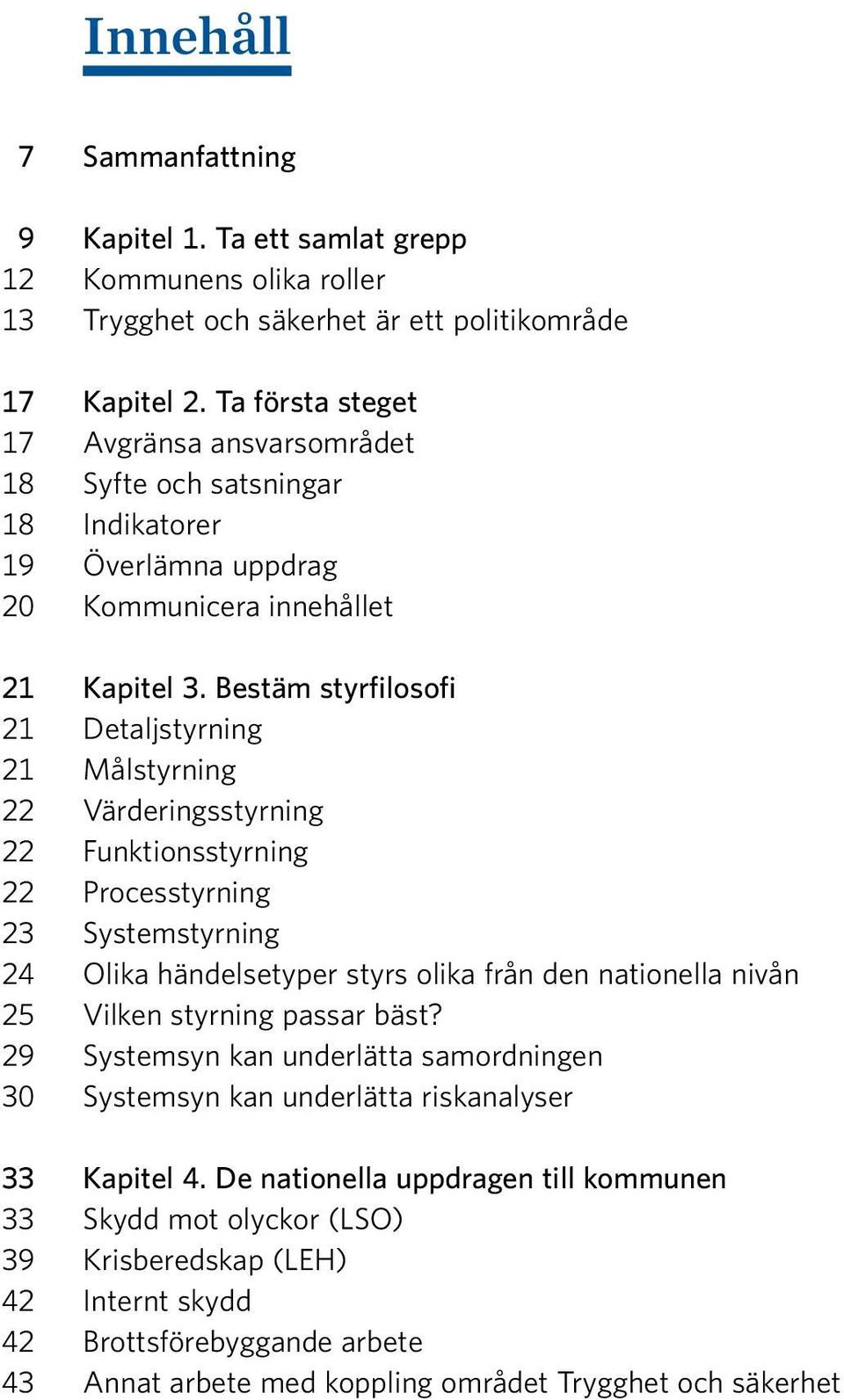 Innehåll

7 Sammanfattning

9 Kapitel 1. Ta ett samlat grepp
12 Kommunens olika roller
13 Trygghet och säkerhet är ett politikområde

17 Kapitel 2. Ta första steget
17 Avgränsa ansvarsområdet
18 Syfte och satsningar
18 Indikatorer
19 Överlämna uppdrag
20 Kommunicera innehållet

21 Kapitel 3. Bestäm styrfilosofi
21 Detaljstyrning
21 Målstyrning
22 Värderingsstyrning
22 Funktionsstyrning
22 Processtyrning
23 Systemstyrning
24 Olika händelsetyper styrs olika från den nationella nivån
25 Vilken styrning passar bäst?
29 Systemsyn kan underlätta samordningen
30 Systemsyn kan underlätta riskanalyser

33 Kapitel 4. De nationella uppdragen till kommunen
33 Skydd mot olyckor (LSO)
39 Krisberedskap (LEH)
42 Internt skydd
42 Brottsförebyggande arbete
43 Annat arbete med koppling området Trygghet och säkerhet